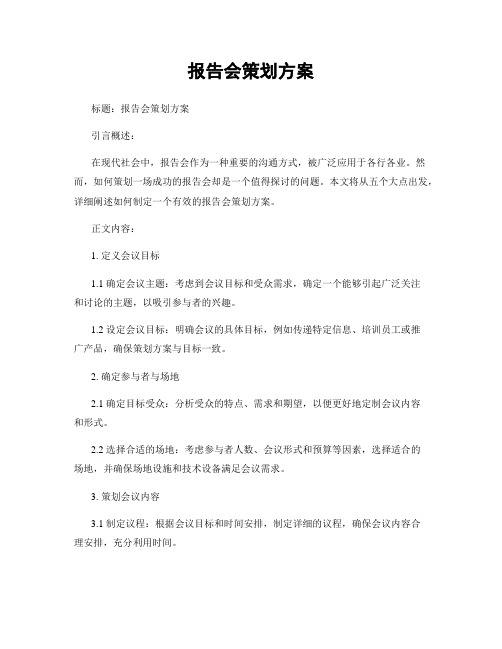 报告会策划方案

标题：报告会策划方案

引言概述：

在现代社会中，报告会作为一种重要的沟通方式，被广泛应用于各行各业。然而，如何策划一场成功的报告会却是一个值得探讨的问题。本文将从五个大点出发，详细阐述如何制定一个有效的报告会策划方案。

正文内容：

1. 定义会议目标

1.1 确定会议主题：考虑到会议目标和受众需求，确定一个能够引起广泛关注和讨论的主题，以吸引参与者的兴趣。

1.2 设定会议目标：明确会议的具体目标，例如传递特定信息、培训员工或推广产品，确保策划方案与目标一致。

2. 确定参与者与场地

2.1 确定目标受众：分析受众的特点、需求和期望，以便更好地定制会议内容和形式。

2.2 选择合适的场地：考虑参与者人数、会议形式和预算等因素，选择适合的场地，并确保场地设施和技术设备满足会议需求。

3. 策划会议内容

3.1 制定议程：根据会议目标和时间安排，制定详细的议程，确保会议内容合理安排，充分利用时间。